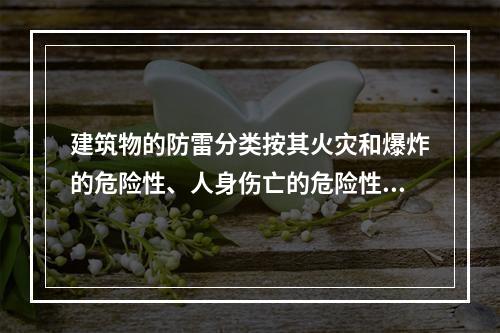 建筑物的防雷分类按其火灾和爆炸的危险性、人身伤亡的危险性...